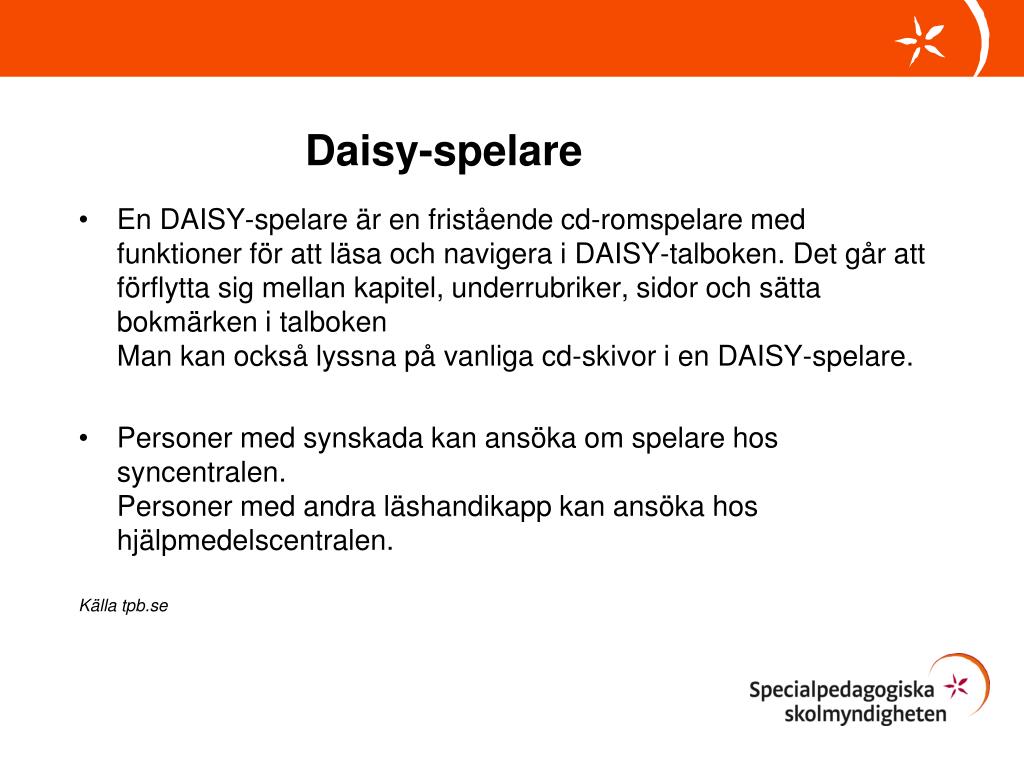 Daisy-spelare

• En DAISY-spelare är en fristående cd-romspelare med funktioner för att läsa och navigera i DAISY-talboken. Det går att förflytta sig mellan kapitel, underrubriker, sidor och sätta bokmärken i talboken
Man kan också lyssna på vanliga cd-skivor i en DAISY-spelare.

• Personer med synskada kan ansöka om spelare hos syncentralen.
Personer med andra läshandikapp kan ansöka hos hjälpmedelscentralen.

Källa tpb.se

Specialpedagogiska skolmyndigheten